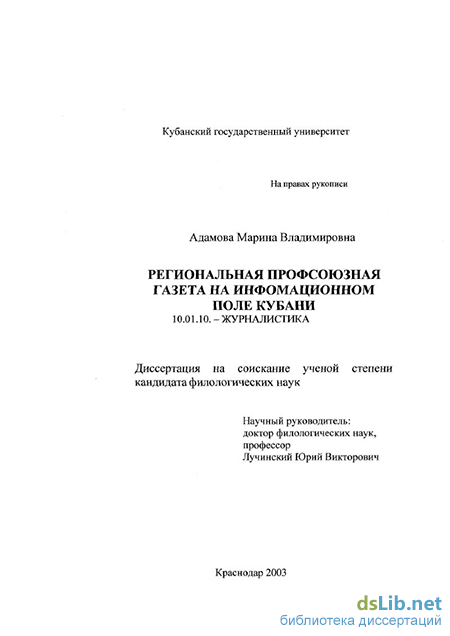 Кубанский государственный университет

На правах рукописи

Адамова Марина Владимировна

РЕГИОНАЛЬНАЯ ПРОФСОЮЗНАЯ ГАЗЕТА НА ИНФОМАЦИОННОМ ПОЛЕ КУБАНИ

10.01.10. – ЖУРНАЛИСТИКА

Диссертация на соискание ученой степени кандидата филологических наук

Научный руководитель:
доктор филологических наук,
профессор
Лучинский Юрий Викторович

Краснодар 2003

dsLib.net
библиотека диссертаций